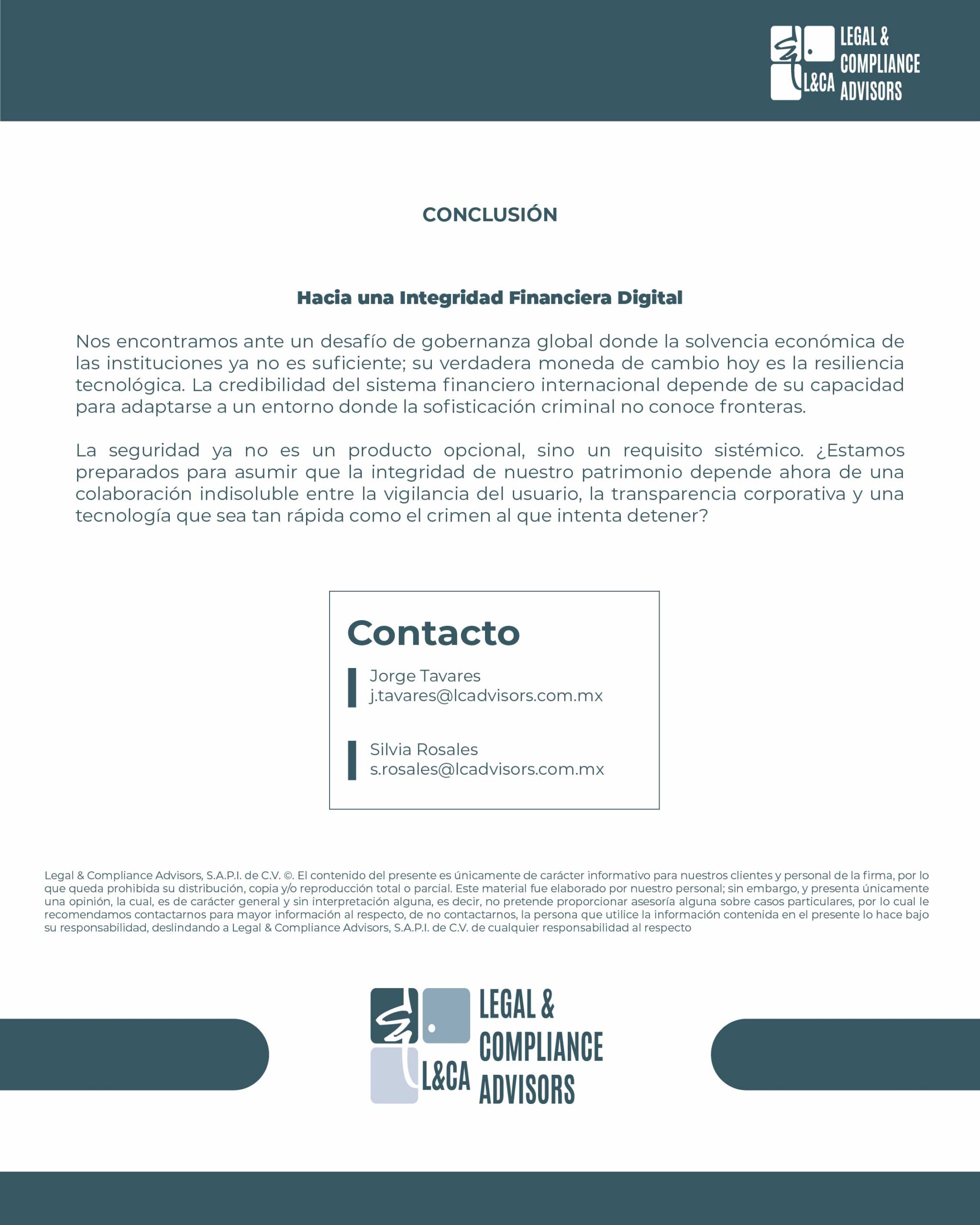 L&CA LEGAL & COMPLIANCE ADVISORS

CONCLUSIÓN

Hacia una Integridad Financiera Digital

Nos encontramos ante un desafío de gobernanza global donde la solvencia económica de las instituciones ya no es suficiente; su verdadera moneda de cambio hoy es la resiliencia tecnológica. La credibilidad del sistema financiero internacional depende de su capacidad para adaptarse a un entorno donde la sofisticación criminal no conoce fronteras.

La seguridad ya no es un producto opcional, sino un requisito sistémico. ¿Estamos preparados para asumir que la integridad de nuestro patrimonio depende ahora de una colaboración indisoluble entre la vigilancia del usuario, la transparencia corporativa y una tecnología que sea tan rápida como el crimen al que intenta detener?

Contacto

Jorge Tavares
j.tavares@lcadvisors.com.mx

Silvia Rosales
s.rosales@lcadvisors.com.mx

Legal & Compliance Advisors, S.A.P.I. de C.V. ©. El contenido del presente es únicamente de carácter informativo para nuestros clientes y personal de la firma, por lo que queda prohibida su distribución, copia y/o reproducción total o parcial. Este material fue elaborado por nuestro personal; sin embargo, y presenta únicamente una opinión, la cual, es de carácter general y sin interpretación alguna, es decir, no pretende proporcionar asesoría alguna sobre casos particulares, por lo cual le recomendamos contactarnos para mayor información al respecto, de no contactarnos, la persona que utilice la información contenida en el presente lo hace bajo su responsabilidad, deslindando a Legal & Compliance Advisors, S.A.P.I. de C.V. de cualquier responsabilidad al respecto

L&CA LEGAL & COMPLIANCE ADVISORS